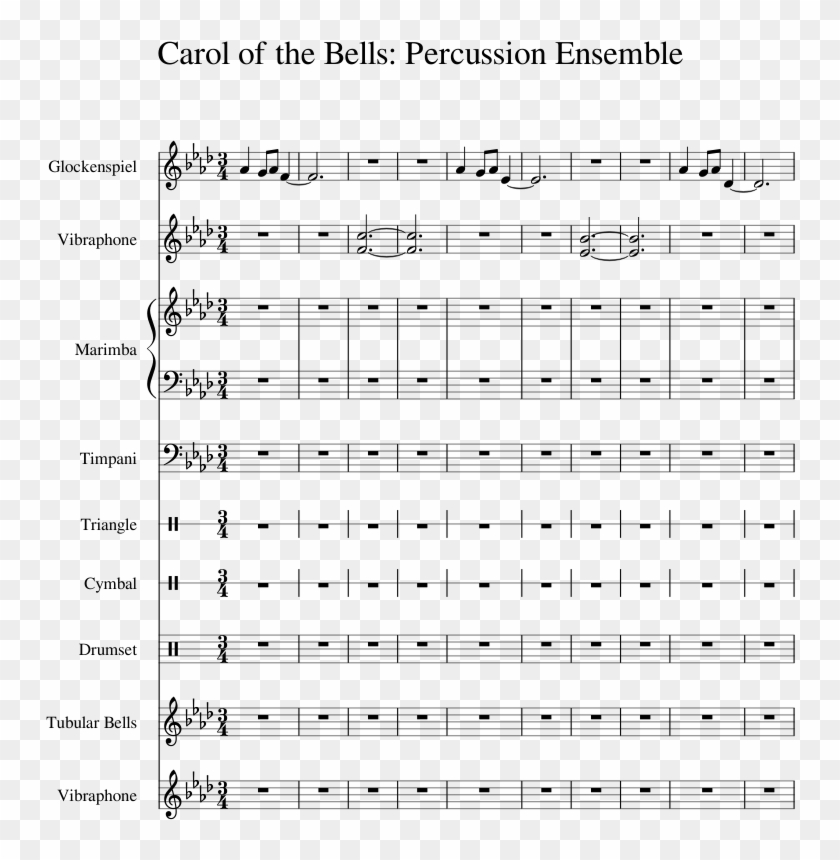 Carol of the Bells: Percussion Ensemble

Glockenspiel

Vibraphone

Marimba

Timpani

Triangle

Cymbal

Drumset

Tubular Bells

Vibraphone